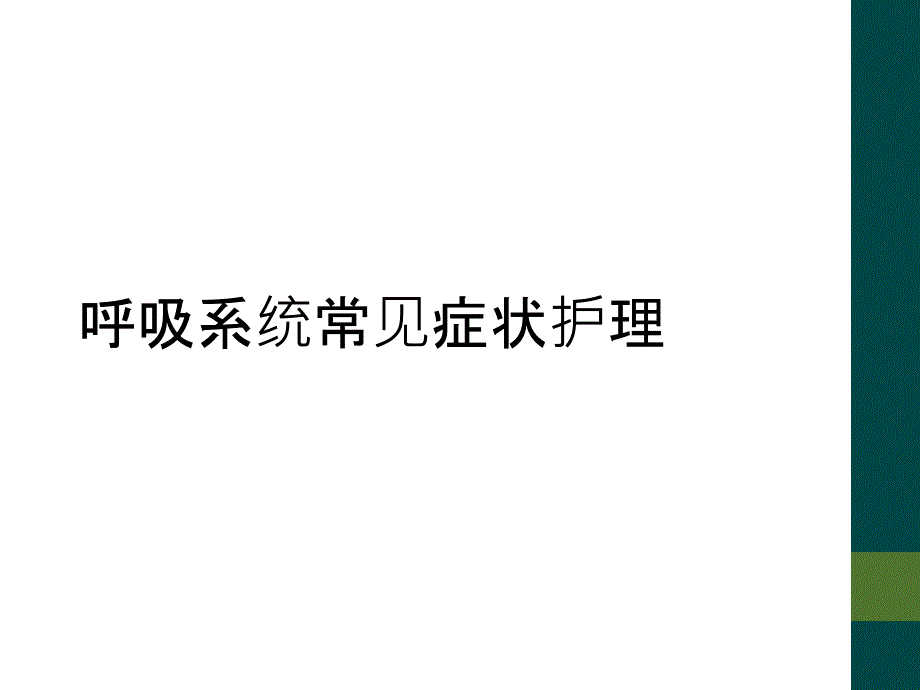 呼吸系统常见症状护理